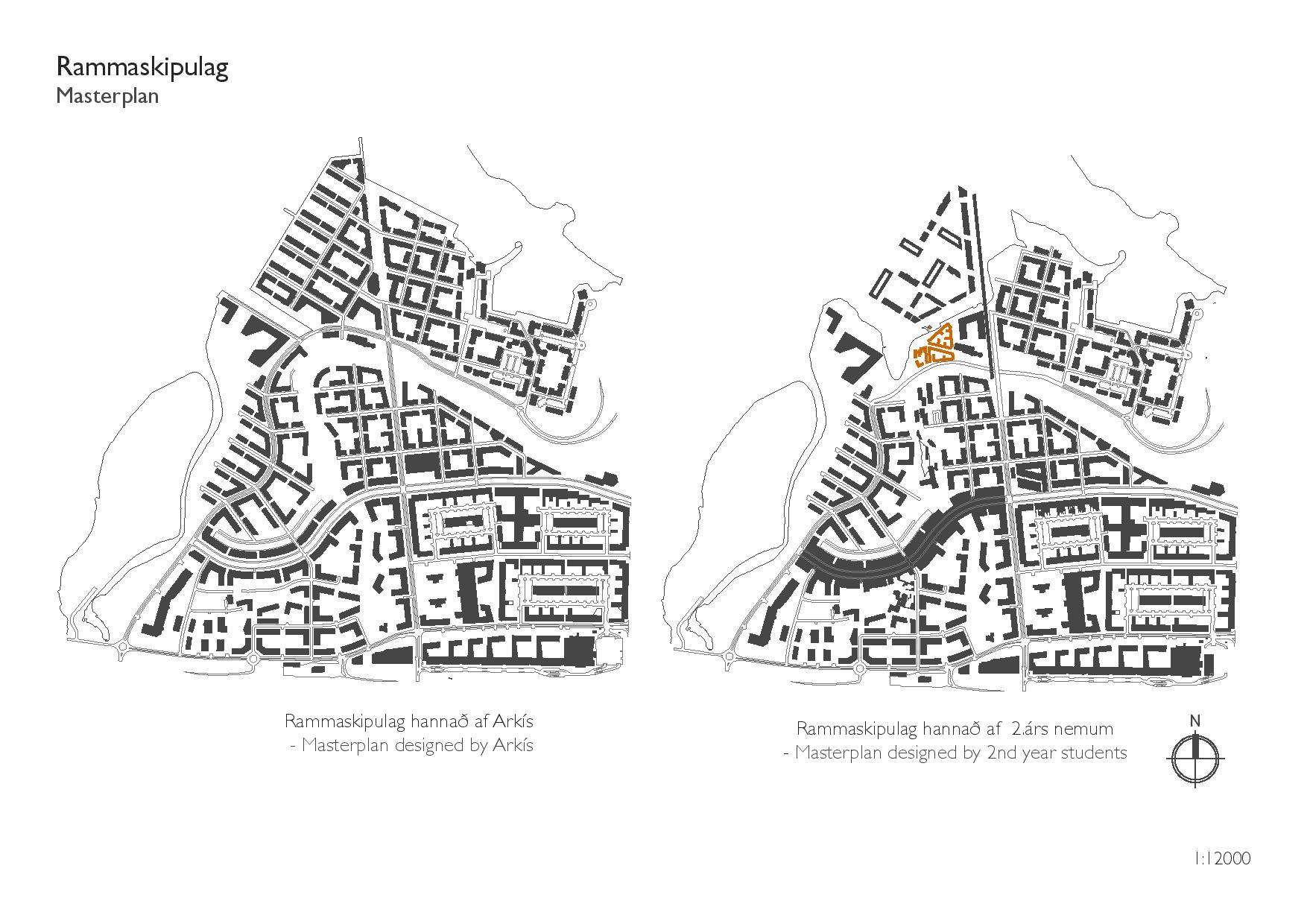 Rammaskipulag
Masterplan

Rammaskipulag hannað af Arkís
- Masterplan designed by Arkís

Rammaskipulag hannað af 2.árs nemum
- Masterplan designed by 2nd year students

N

1:12000